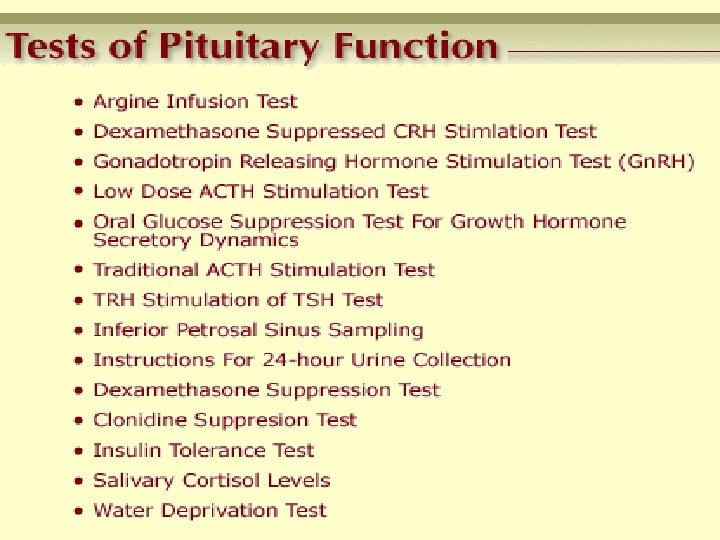 Tests of Pituitary Function

• Argine Infusion Test
• Dexamethasone Suppressed CRH Stimlation Test
• Gonadotropin Releasing Hormone Stimulation Test (GnRH)
• Low Dose ACTH Stimulation Test
• Oral Glucose Suppression Test For Growth Hormone Secretory Dynamics
• Traditional ACTH Stimulation Test
• TRH Stimulation of TSH Test
• Inferior Petrosal Sinus Sampling
• Instructions For 24-hour Urine Collection
• Dexamethasone Suppression Test
• Clonidine Suppresion Test
• Insulin Tolerance Test
• Salivary Cortisol Levels
• Water Deprivation Test